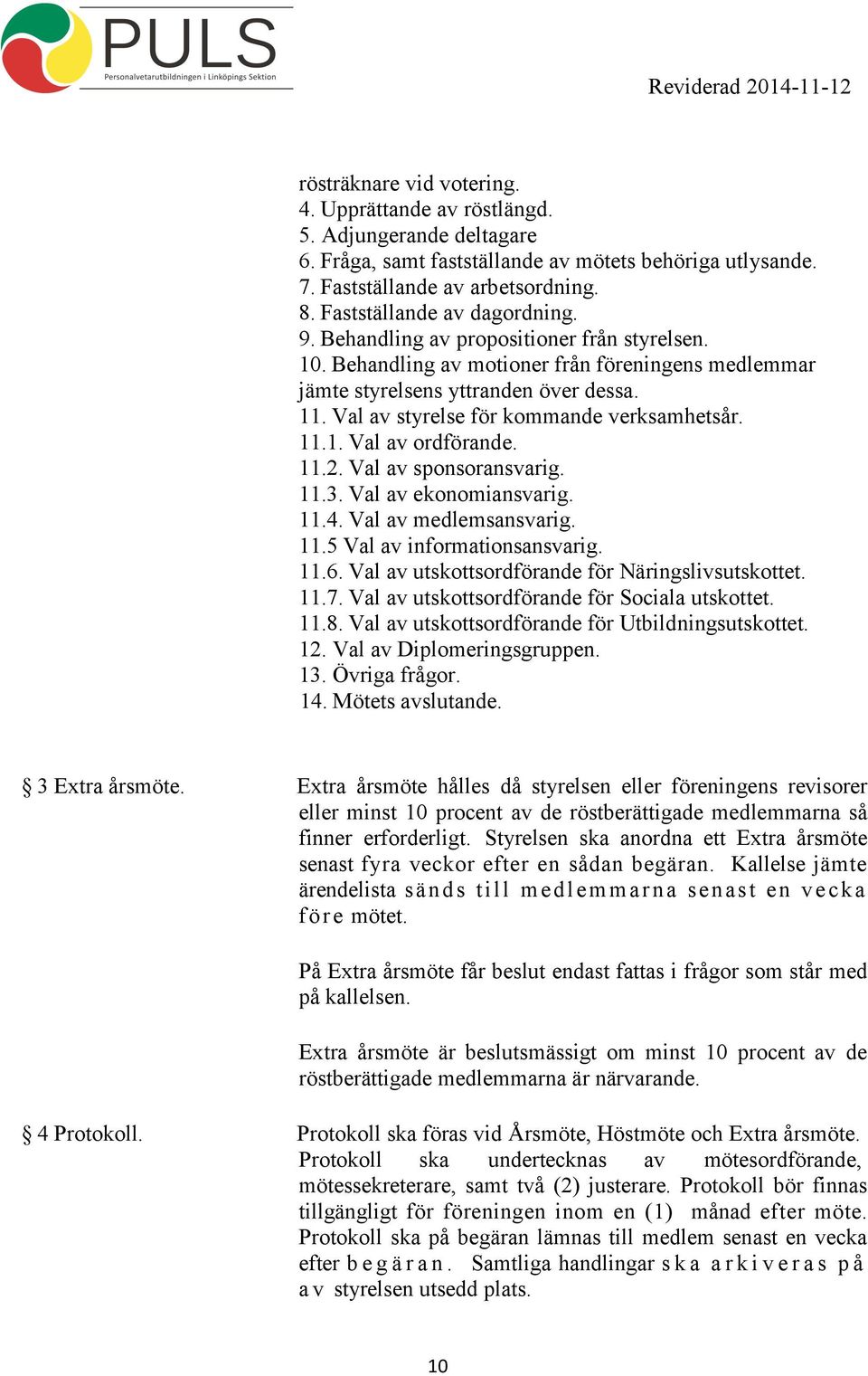 PULS
Personalvetarutbildningen i Linköpings Sektion

Reviderad 2014-11-12

rösträknare vid votering.
4. Upprättande av röstlängd.
5. Adjungerande deltagare
6. Fråga, samt fastställande av mötets behöriga utlysande.
7. Fastställande av arbetsordning.
8. Fastställande av dagordning.
9. Behandling av propositioner från styrelsen.
10. Behandling av motioner från föreningens medlemmar jämte styrelsens yttranden över dessa.
11. Val av styrelse för kommande verksamhetsår.
11.1. Val av ordförande.
11.2. Val av sponsoransvarig.
11.3. Val av ekonomiansvarig.
11.4. Val av medlemsansvarig.
11.5 Val av informationsansvarig.
11.6. Val av utskottsordförande för Näringslivsutskottet.
11.7. Val av utskottsordförande för Sociala utskottet.
11.8. Val av utskottsordförande för Utbildningsutskottet.
12. Val av Diplomeringsgruppen.
13. Övriga frågor.
14. Mötets avslutande.

§ 3 Extra årsmöte.

Extra årsmöte hålles då styrelsen eller föreningens revisorer eller minst 10 procent av de röstberättigade medlemmarna så finner erforderligt. Styrelsen ska anordna ett Extra årsmöte senast fyra veckor efter en sådan begäran. Kallelse jämte ärendelista sänds till medlemmarna senast en vecka före mötet.

På Extra årsmöte får beslut endast fattas i frågor som står med på kallelsen.

Extra årsmöte är beslutsmässigt om minst 10 procent av de röstberättigade medlemmarna är närvarande.

§ 4 Protokoll.

Protokoll ska föras vid Årsmöte, Höstmöte och Extra årsmöte. Protokoll ska undertecknas av mötesordförande, mötessekreterare, samt två (2) justerare. Protokoll bör finnas tillgängligt för föreningen inom en (1) månad efter möte. Protokoll ska på begäran lämnas till medlem senast en vecka efter begäran. Samtliga handlingar ska arkiveras på av styrelsen utsedd plats.

10